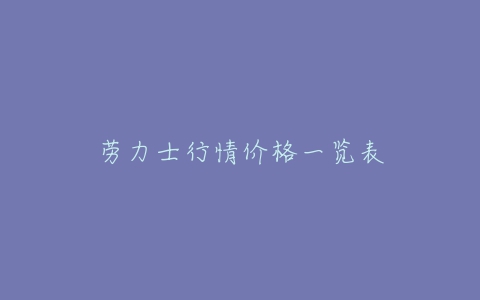 劳力士行情价格一览表